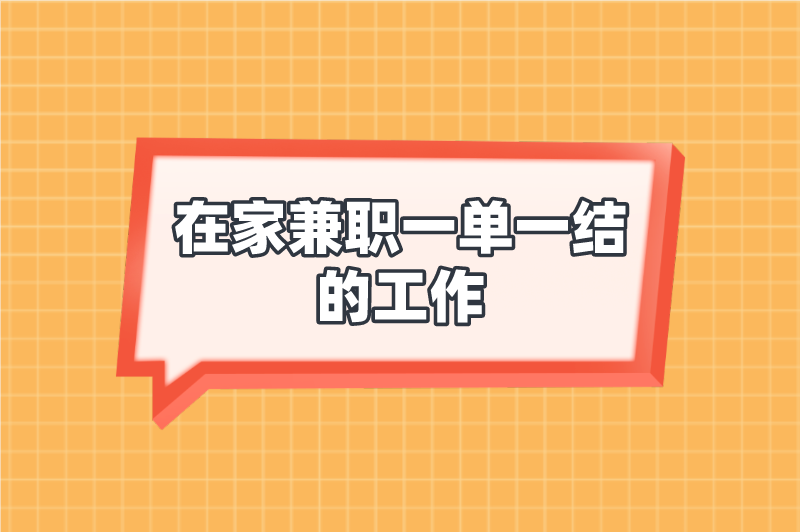 在家兼职一单一结的工作